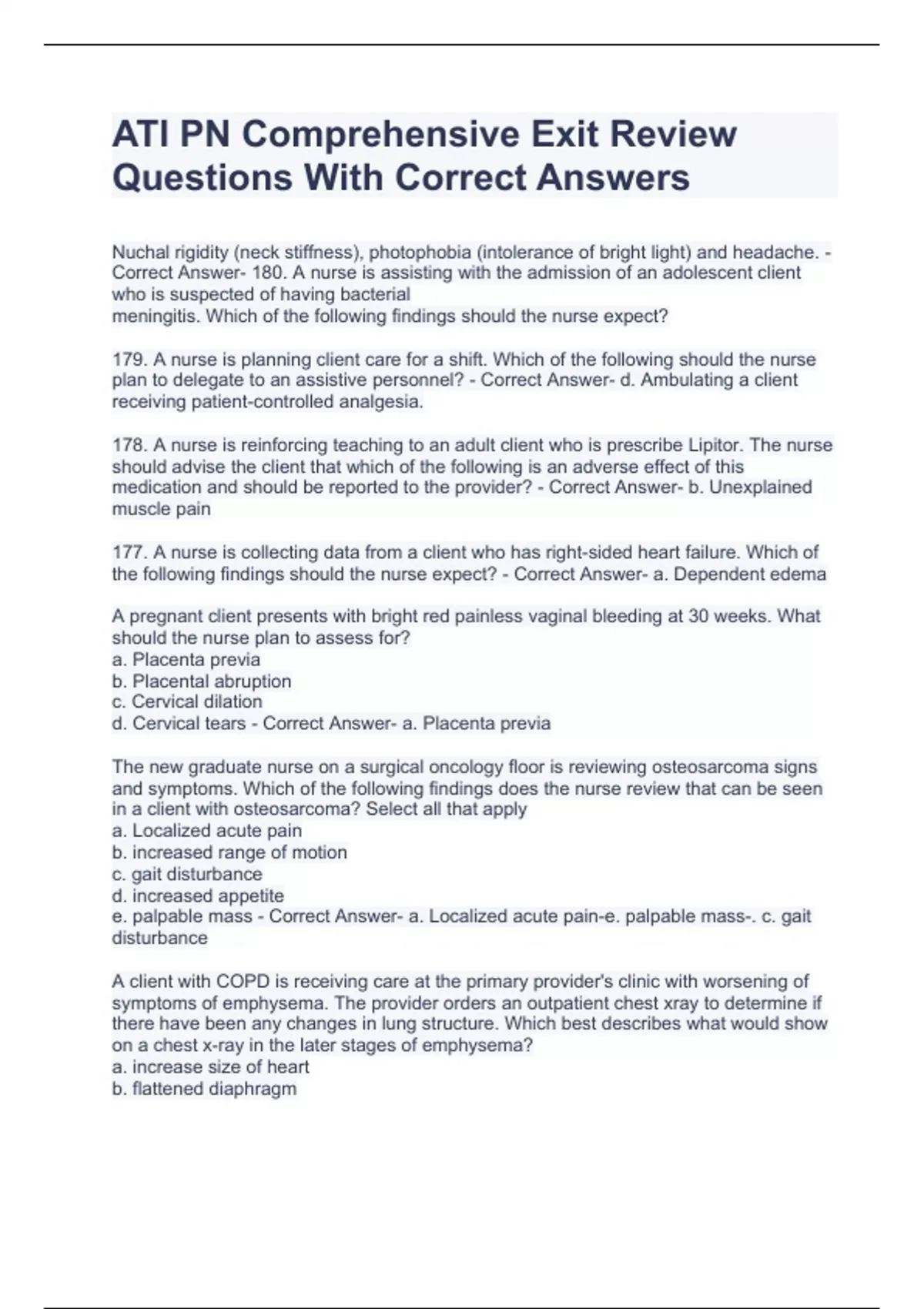 ATI PN Comprehensive Exit Review Questions With Correct Answers

Nuchal rigidity (neck stiffness), photophobia (intolerance of bright light) and headache. - Correct Answer- 180. A nurse is assisting with the admission of an adolescent client who is suspected of having bacterial meningitis. Which of the following findings should the nurse expect?

179. A nurse is planning client care for a shift. Which of the following should the nurse plan to delegate to an assistive personnel? - Correct Answer- d. Ambulating a client receiving patient-controlled analgesia.

178. A nurse is reinforcing teaching to an adult client who is prescribe Lipitor. The nurse should advise the client that which of the following is an adverse effect of this medication and should be reported to the provider? - Correct Answer- b. Unexplained muscle pain

177. A nurse is collecting data from a client who has right-sided heart failure. Which of the following findings should the nurse expect? - Correct Answer- a. Dependent edema

A pregnant client presents with bright red painless vaginal bleeding at 30 weeks. What should the nurse plan to assess for?
a. Placenta previa
b. Placental abruption
c. Cervical dilation
d. Cervical tears - Correct Answer- a. Placenta previa

The new graduate nurse on a surgical oncology floor is reviewing osteosarcoma signs and symptoms. Which of the following findings does the nurse review that can be seen in a client with osteosarcoma? Select all that apply
a. Localized acute pain
b. increased range of motion
c. gait disturbance
d. increased appetite
e. palpable mass - Correct Answer- a. Localized acute pain-e. palpable mass-. c. gait disturbance

A client with COPD is receiving care at the primary provider's clinic with worsening of symptoms of emphysema. The provider orders an outpatient chest xray to determine if there have been any changes in lung structure. Which best describes what would show on a chest x-ray in the later stages of emphysema?
a. increase size of heart
b. flattened diaphragm